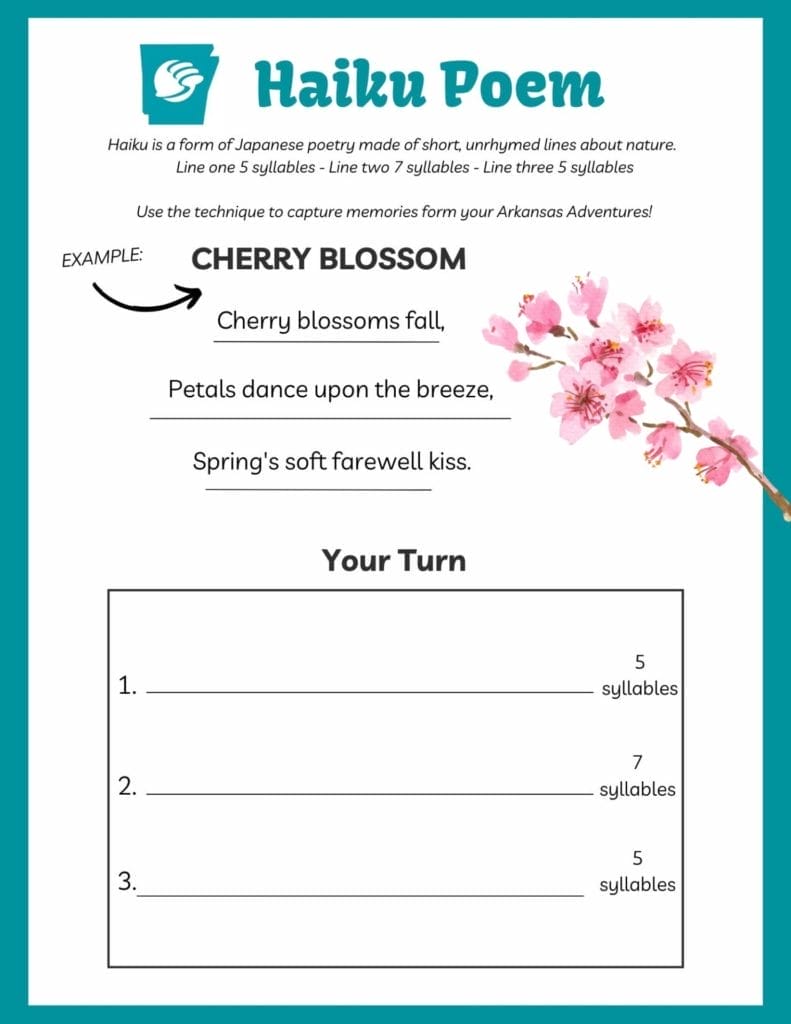 Haiku Poem

Haiku is a form of Japanese poetry made of short, unrhymed lines about nature.
Line one 5 syllables - Line two 7 syllables - Line three 5 syllables

Use the technique to capture memories form your Arkansas Adventures!

EXAMPLE:

CHERRY BLOSSOM

Cherry blossoms fall,

Petals dance upon the breeze,

Spring's soft farewell kiss.

Your Turn

1. ____________ 5 syllables

2. ____________ 7 syllables

3. ____________ 5 syllables